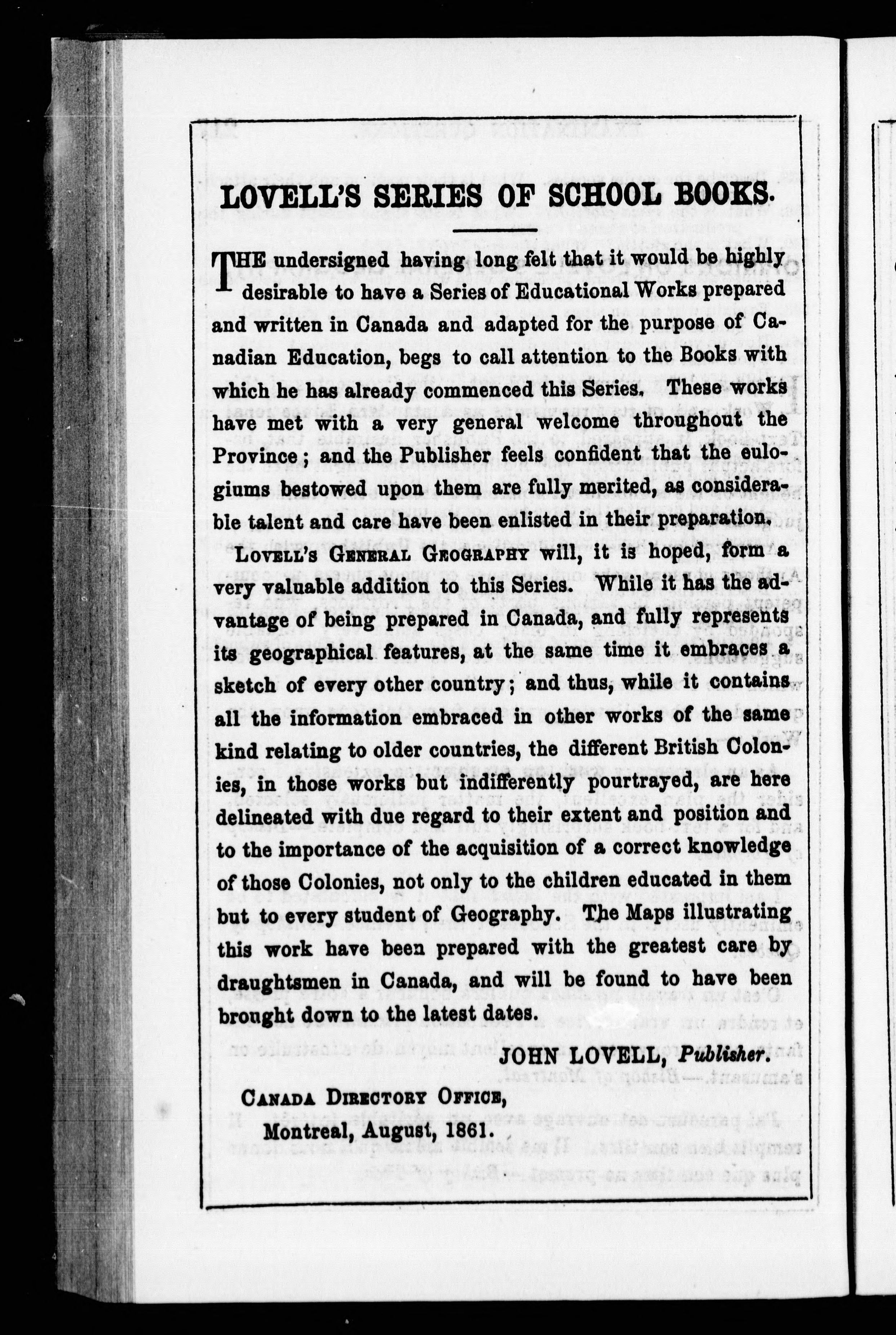 LOVELL'S SERIES OF SCHOOL BOOKS.

THE undersigned having long felt that it would be highly desirable to have a Series of Educational Works prepared and written in Canada and adapted for the purpose of Canadian Education, begs to call attention to the Books with which he has already commenced this Series. These works have met with a very general welcome throughout the Province; and the Publisher feels confident that the eulogiums bestowed upon them are fully merited, as considerable talent and care have been enlisted in their preparation.

LOVELL'S GENERAL GEOGRAPHY will, it is hoped, form a very valuable addition to this Series. While it has the advantage of being prepared in Canada, and fully represents its geographical features, at the same time it embraces a sketch of every other country; and thus, while it contains all the information embraced in other works of the same kind relating to older countries, the different British Colonies, in those works but indifferently pourtrayed, are here delineated with due regard to their extent and position and to the importance of the acquisition of a correct knowledge of those Colonies, not only to the children educated in them but to every student of Geography. The Maps illustrating this work have been prepared with the greatest care by draughtsmen in Canada, and will be found to have been brought down to the latest dates.

JOHN LOVELL, Publisher.

CANADA DIRECTORY OFFICE,
Montreal, August, 1861.